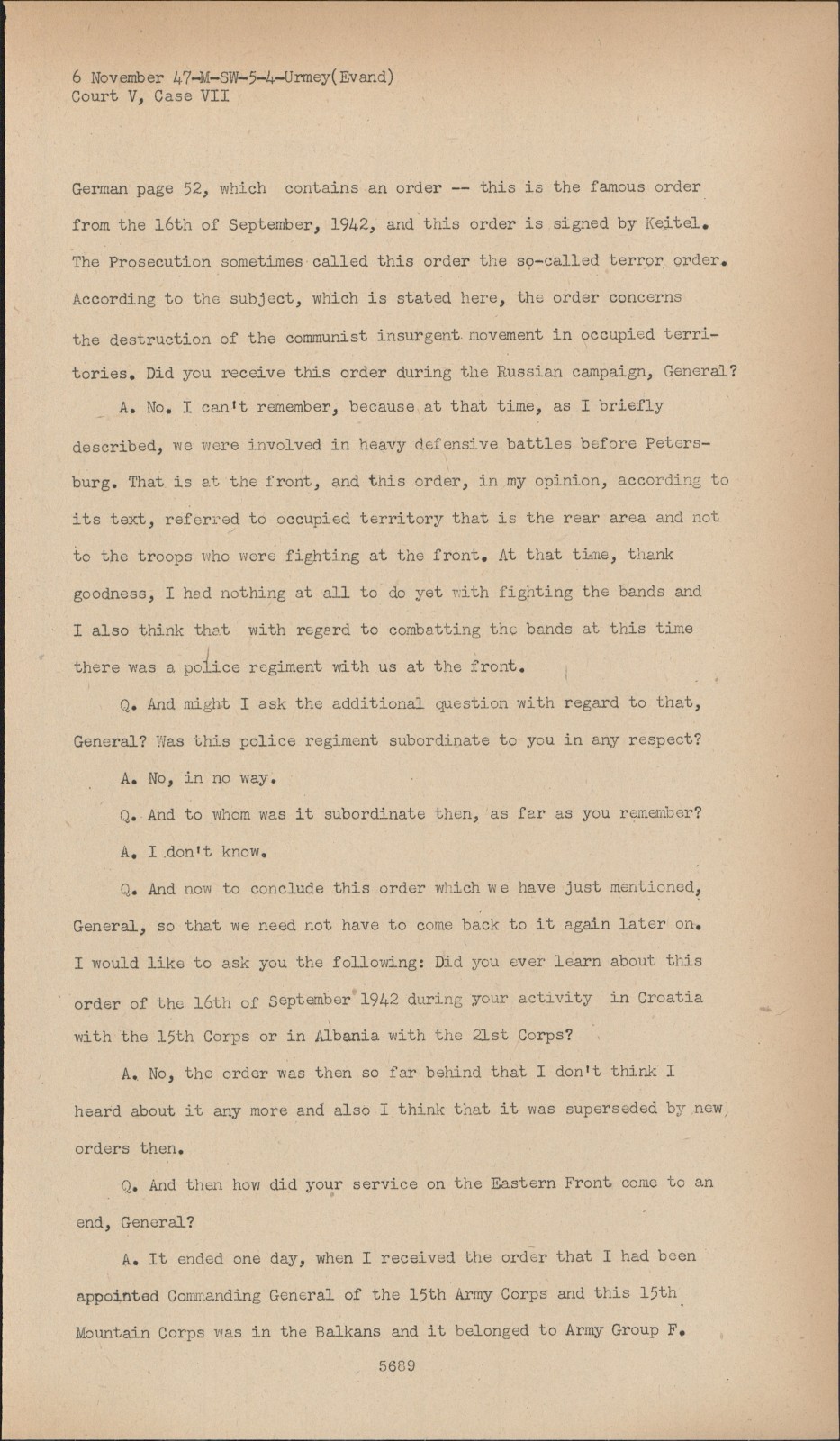 6 November 47-M-SW-5-4-Urmey(Evand)
Court V, Case VII

German page 52, which contains an order -- this is the famous order from the 16th of September, 1942, and this order is signed by Keitel. The Prosecution sometimes called this order the so-called terror order. According to the subject, which is stated here, the order concerns the destruction of the communist insurgent movement in occupied territories. Did you receive this order during the Russian campaign, General?

A. No. I can't remember, because at that time, as I briefly described, we were involved in heavy defensive battles before Petersburg. That is at the front, and this order, in my opinion, according to its text, referred to occupied territory that is the rear area and not to the troops who were fighting at the front. At that time, thank goodness, I had nothing at all to do yet with fighting the bands and I also think that with regard to combatting the bands at this time there was a police regiment with us at the front.

Q. And might I ask the additional question with regard to that, General? Was this police regiment subordinate to you in any respect?

A. No, in no way.

Q. And to whom was it subordinate then, as far as you remember?

A. I don't know.

Q. And now to conclude this order which we have just mentioned, General, so that we need not have to come back to it again later on. I would like to ask you the following: Did you ever learn about this order of the 16th of September 1942 during your activity in Croatia with the 15th Corps or in Albania with the 21st Corps?

A. No, the order was then so far behind that I don't think I heard about it any more and also I think that it was superseded by new orders then.

Q. And then how did your service on the Eastern Front come to an end, General?

A. It ended one day, when I received the order that I had been appointed Commanding General of the 15th Army Corps and this 15th Mountain Corps was in the Balkans and it belonged to Army Group F.

5689